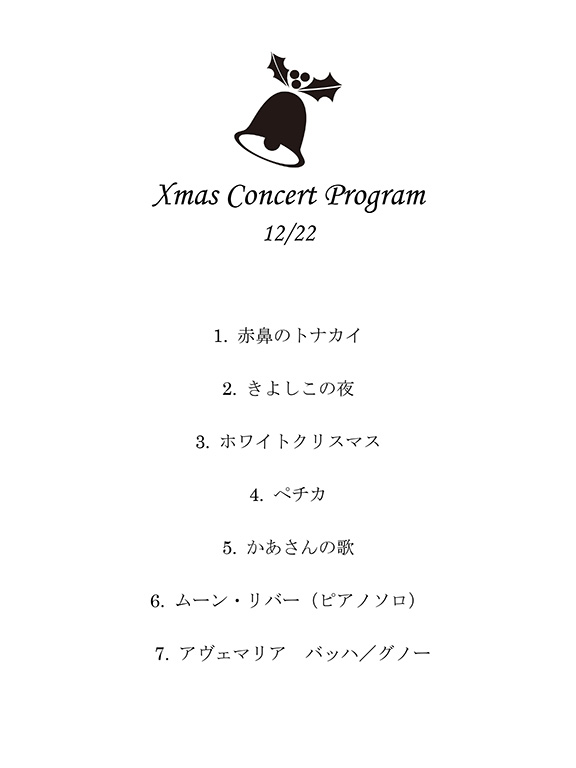 Xmas Concert Program
12/22

1. 赤鼻のトナカイ

2. きよしこの夜

3. ホワイトクリスマス

4. ペチカ

5. かあさんの歌

6. ムーン・リバー（ピアノソロ）

7. アヴェマリア　バッハ／グノー